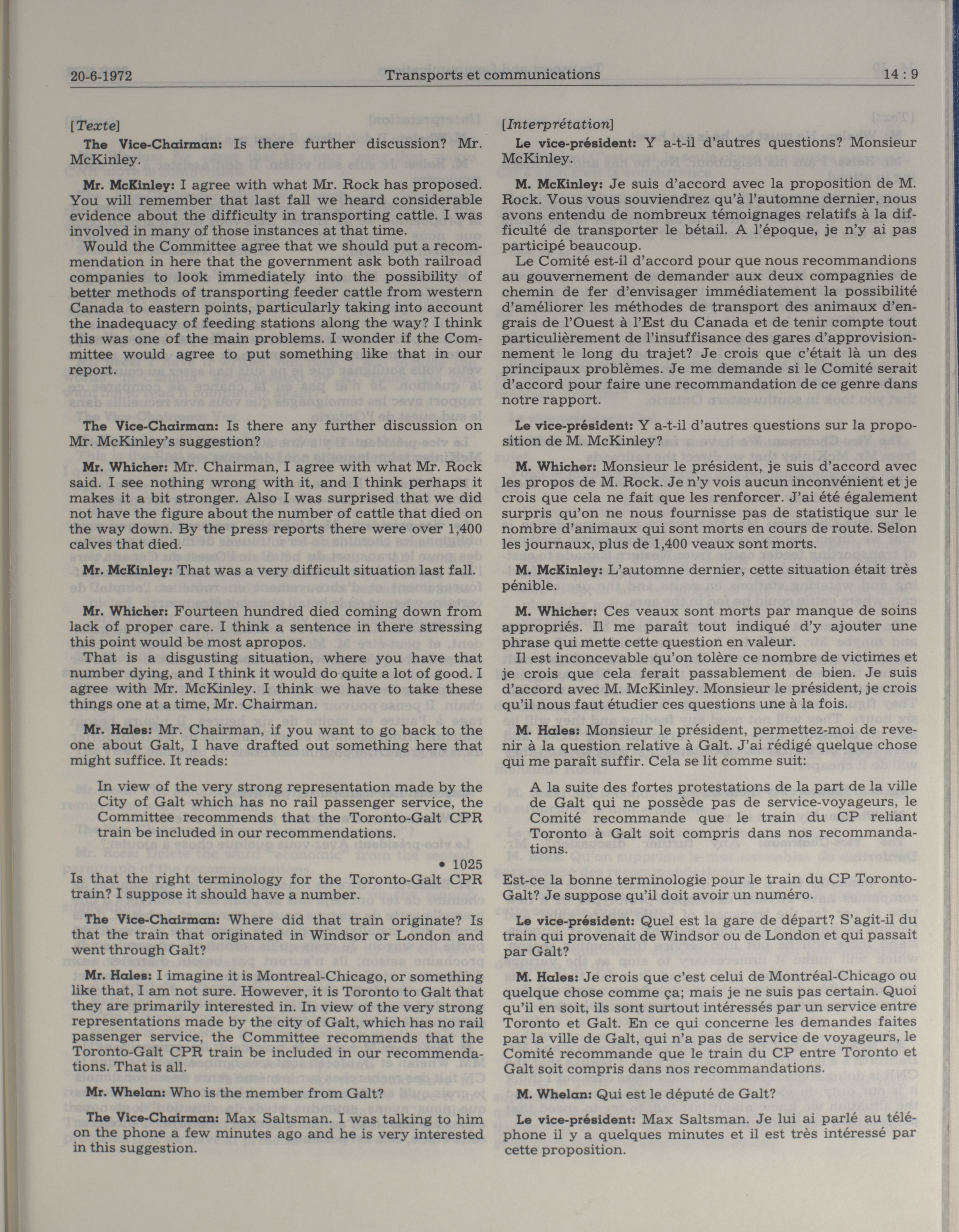 20-6-1972 Transports et communications 14 : 9

[Texte]

The Vice-Chairman: Is there further discussion? Mr. McKinley.

Mr. McKinley: I agree with what Mr. Rock has proposed. You will remember that last fall we heard considerable evidence about the difficulty in transporting cattle. I was involved in many of those instances at that time.

Would the Committee agree that we should put a recommendation in here that the government ask both railroad companies to look immediately into the possibility of better methods of transporting feeder cattle from western Canada to eastern points, particularly taking into account the inadequacy of feeding stations along the way? I think this was one of the main problems. I wonder if the Committee would agree to put something like that in our report.

The Vice-Chairman: Is there any further discussion on Mr. McKinley's suggestion?

Mr. Whicher: Mr. Chairman, I agree with what Mr. Rock said. I see nothing wrong with it, and I think perhaps it makes it a bit stronger. Also I was surprised that we did not have the figure about the number of cattle that died on the way down. By the press reports there were over 1,400 calves that died.

Mr. McKinley: That was a very difficult situation last fall.

Mr. Whicher: Fourteen hundred died coming down from lack of proper care. I think a sentence in there stressing this point would be most apropos.

That is a disgusting situation, where you have that number dying, and I think it would do quite a lot of good. I agree with Mr. McKinley. I think we have to take these things one at a time, Mr. Chairman.

Mr. Hales: Mr. Chairman, if you want to go back to the one about Galt, I have drafted out something here that might suffice. It reads:

In view of the very strong representation made by the City of Galt which has no rail passenger service, the Committee recommends that the Toronto-Galt CPR train be included in our recommendations.

• 1025

Is that the right terminology for the Toronto-Galt CPR train? I suppose it should have a number.

The Vice-Chairman: Where did that train originate? Is that the train that originated in Windsor or London and went through Galt?

Mr. Hales: I imagine it is Montreal-Chicago, or something like that, I am not sure. However, it is Toronto to Galt that they are primarily interested in. In view of the very strong representations made by the city of Galt, which has no rail passenger service, the Committee recommends that the Toronto-Galt CPR train be included in our recommendations. That is all.

Mr. Whelan: Who is the member from Galt?

The Vice-Chairman: Max Saltsman. I was talking to him on the phone a few minutes ago and he is very interested in this suggestion.

[Interprétation]

Le vice-président: Y a-t-il d'autres questions? Monsieur McKinley.

M. McKinley: Je suis d'accord avec la proposition de M. Rock. Vous vous souviendrez qu'à l'automne dernier, nous avons entendu de nombreux témoignages relatifs à la difficulté de transporter le bétail. A l'époque, je n'y ai pas participé beaucoup.

Le Comité est-il d'accord pour que nous recommandions au gouvernement de demander aux deux compagnies de chemin de fer d'envisager immédiatement la possibilité d'améliorer les méthodes de transport des animaux d'engrais de l'Ouest à l'Est du Canada et de tenir compte tout particulièrement de l'insuffisance des gares d'approvisionnement le long du trajet? Je crois que c'était là un des principaux problèmes. Je me demande si le Comité serait d'accord pour faire une recommandation de ce genre dans notre rapport.

Le vice-président: Y a-t-il d'autres questions sur la proposition de M. McKinley?

M. Whicher: Monsieur le président, je suis d'accord avec les propos de M. Rock. Je n'y vois aucun inconvénient et je crois que cela ne fait que les renforcer. J'ai été également surpris qu'on ne nous fournisse pas de statistique sur le nombre d'animaux qui sont morts en cours de route. Selon les journaux, plus de 1,400 veaux sont morts.

M. McKinley: L'automne dernier, cette situation était très pénible.

M. Whicher: Ces veaux sont morts par manque de soins appropriés. Il me paraît tout indiqué d'y ajouter une phrase qui mette cette question en valeur.

Il est inconcevable qu'on tolère ce nombre de victimes et je crois que cela ferait passablement de bien. Je suis d'accord avec M. McKinley. Monsieur le président, je crois qu'il nous faut étudier ces questions une à la fois.

M. Hales: Monsieur le président, permettez-moi de revenir à la question relative à Galt. J'ai rédigé quelque chose qui me paraît suffir. Cela se lit comme suit:

A la suite des fortes protestations de la part de la ville de Galt qui ne possède pas de service-voyageurs, le Comité recommande que le train du CP reliant Toronto à Galt soit compris dans nos recommandations.

Est-ce la bonne terminologie pour le train du CP Toronto-Galt? Je suppose qu'il doit avoir un numéro.

Le vice-président: Quel est la gare de départ? S'agit-il du train qui provenait de Windsor ou de London et qui passait par Galt?

M. Hales: Je crois que c'est celui de Montréal-Chicago ou quelque chose comme ça; mais je ne suis pas certain. Quoi qu'il en soit, ils sont surtout intéressés par un service entre Toronto et Galt. En ce qui concerne les demandes faites par la ville de Galt, qui n'a pas de service de voyageurs, le Comité recommande que le train du CP entre Toronto et Galt soit compris dans nos recommandations.

M. Whelan: Qui est le député de Galt?

Le vice-président: Max Saltsman. Je lui ai parlé au téléphone il y a quelques minutes et il est très intéressé par cette proposition.